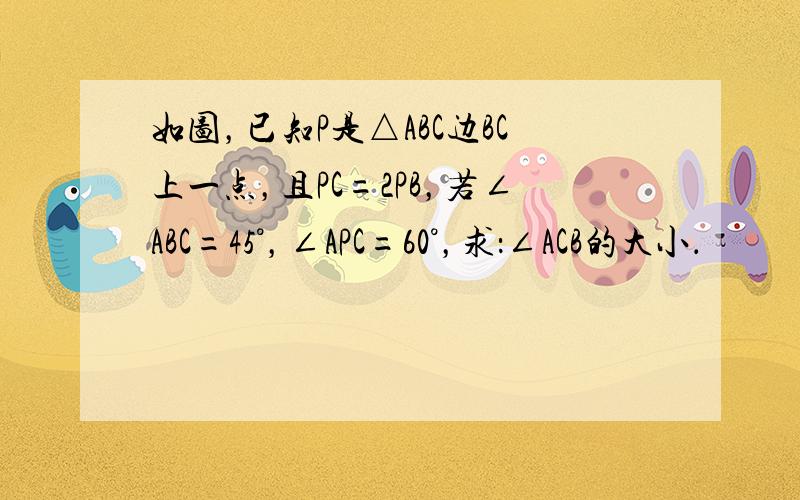 如图，已知P是△ABC边BC上一点，且PC=2PB，若∠ABC=45°，∠APC=60°，求：∠ACB的大小．